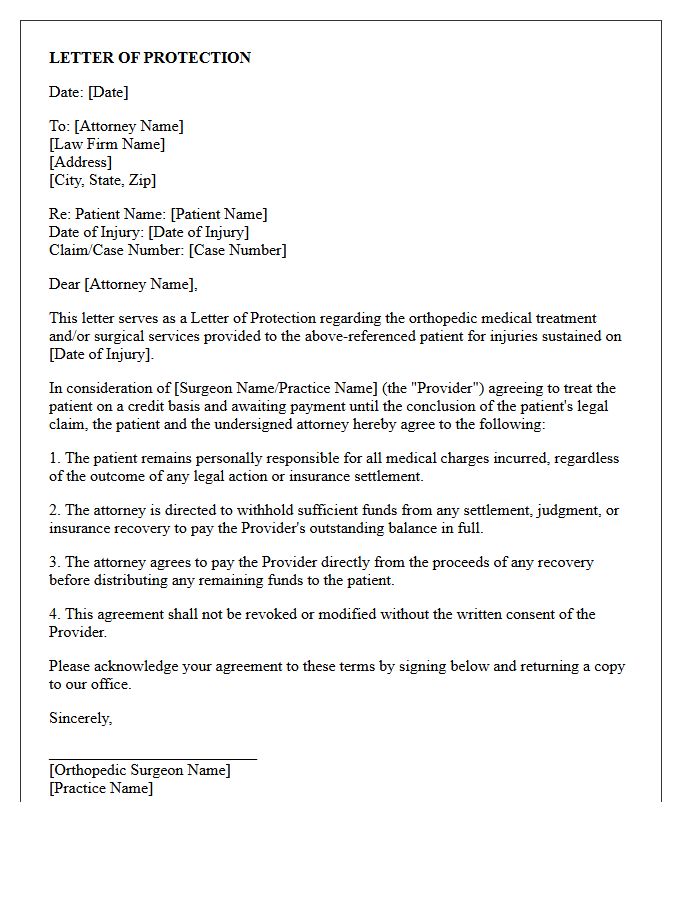 LETTER OF PROTECTION

Date: [Date]

To: [Attorney Name]
[Law Firm Name]
[Address]
[City, State, Zip]

Re: Patient Name: [Patient Name]
Date of Injury: [Date of Injury]
Claim/Case Number: [Case Number]

Dear [Attorney Name],

This letter serves as a Letter of Protection regarding the orthopedic medical treatment and/or surgical services provided to the above-referenced patient for injuries sustained on [Date of Injury].

In consideration of [Surgeon Name/Practice Name] (the "Provider") agreeing to treat the patient on a credit basis and awaiting payment until the conclusion of the patient's legal claim, the patient and the undersigned attorney hereby agree to the following:

1. The patient remains personally responsible for all medical charges incurred, regardless of the outcome of any legal action or insurance settlement.

2. The attorney is directed to withhold sufficient funds from any settlement, judgment, or insurance recovery to pay the Provider's outstanding balance in full.

3. The attorney agrees to pay the Provider directly from the proceeds of any recovery before distributing any remaining funds to the patient.

4. This agreement shall not be revoked or modified without the written consent of the Provider.

Please acknowledge your agreement to these terms by signing below and returning a copy to our office.

Sincerely,

____
[Orthopedic Surgeon Name]
[Practice Name]